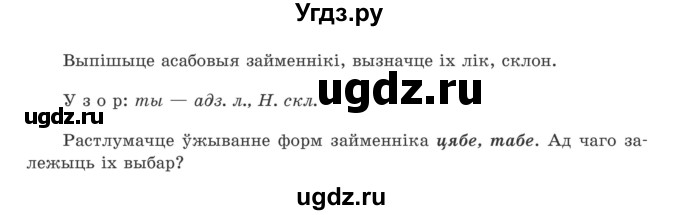 Угдз.ру

Выпішыце асабовыя займеннікі, вызначце іх лік, склон.

Узор: ты — адз. л., Н. скл.

ugdz.ru

ugdz.ru

Растлумачце ўжыванне форм займенніка цябе, табе. Ад чаго залежыць іх выбар?

ugdz.ru